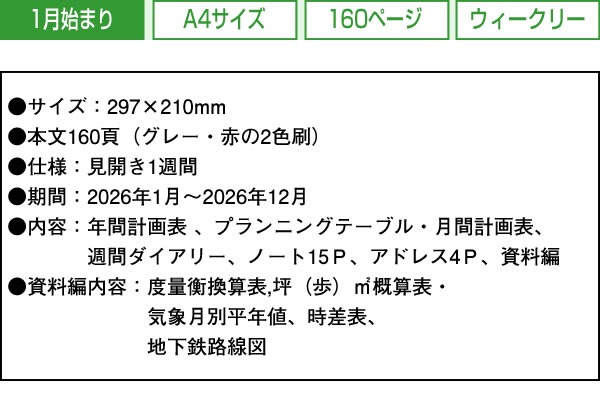 1月始まり　A4サイズ　160ページ　ウィークリー

●サイズ：297×210mm
●本文160頁（グレー・赤の2色刷）
●仕様：見開き1週間
●期間：2026年1月～2026年12月
●内容：年間計画表 、プランニングテーブル・月間計画表、週間ダイアリー、ノート15Ｐ、アドレス4Ｐ、資料編
●資料編内容：度量衡換算表,坪（歩）㎡概算表・気象月別平年値、時差表、地下鉄路線図